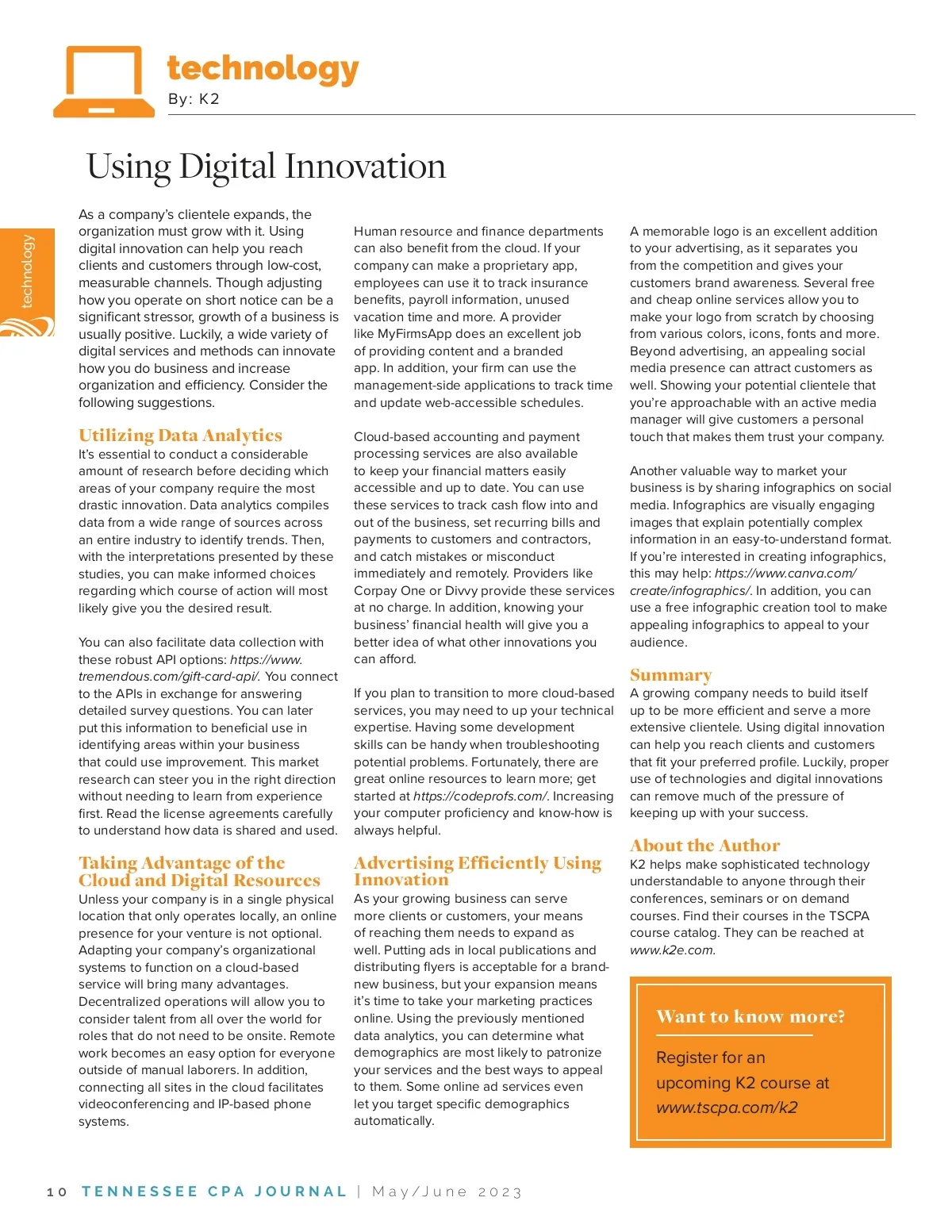 technology
By: K2

technology

Using Digital Innovation

As a company's clientele expands, the organization must grow with it. Using digital innovation can help you reach clients and customers through low-cost, measurable channels. Though adjusting how you operate on short notice can be a significant stressor, growth of a business is usually positive. Luckily, a wide variety of digital services and methods can innovate how you do business and increase organization and efficiency. Consider the following suggestions.

Utilizing Data Analytics
It's essential to conduct a considerable amount of research before deciding which areas of your company require the most drastic innovation. Data analytics compiles data from a wide range of sources across an entire industry to identify trends. Then, with the interpretations presented by these studies, you can make informed choices regarding which course of action will most likely give you the desired result.

You can also facilitate data collection with these robust API options: https://www.tremendous.com/gift-card-api/. You connect to the APIs in exchange for answering detailed survey questions. You can later put this information to beneficial use in identifying areas within your business that could use improvement. This market research can steer you in the right direction without needing to learn from experience first. Read the license agreements carefully to understand how data is shared and used.

Taking Advantage of the Cloud and Digital Resources
Unless your company is in a single physical location that only operates locally, an online presence for your venture is not optional. Adapting your company's organizational systems to function on a cloud-based service will bring many advantages. Decentralized operations will allow you to consider talent from all over the world for roles that do not need to be onsite. Remote work becomes an easy option for everyone outside of manual laborers. In addition, connecting all sites in the cloud facilitates videoconferencing and IP-based phone systems.

Human resource and finance departments can also benefit from the cloud. If your company can make a proprietary app, employees can use it to track insurance benefits, payroll information, unused vacation time and more. A provider like MyFirmsApp does an excellent job of providing content and a branded app. In addition, your firm can use the management-side applications to track time and update web-accessible schedules.

Cloud-based accounting and payment processing services are also available to keep your financial matters easily accessible and up to date. You can use these services to track cash flow into and out of the business, set recurring bills and payments to customers and contractors, and catch mistakes or misconduct immediately and remotely. Providers like Corpay One or Divvy provide these services at no charge. In addition, knowing your business' financial health will give you a better idea of what other innovations you can afford.

If you plan to transition to more cloud-based services, you may need to up your technical expertise. Having some development skills can be handy when troubleshooting potential problems. Fortunately, there are great online resources to learn more; get started at https://codeprofs.com/. Increasing your computer proficiency and know-how is always helpful.

Advertising Efficiently Using Innovation
As your growing business can serve more clients or customers, your means of reaching them needs to expand as well. Putting ads in local publications and distributing flyers is acceptable for a brand-new business, but your expansion means it's time to take your marketing practices online. Using the previously mentioned data analytics, you can determine what demographics are most likely to patronize your services and the best ways to appeal to them. Some online ad services even let you target specific demographics automatically.

A memorable logo is an excellent addition to your advertising, as it separates you from the competition and gives your customers brand awareness. Several free and cheap online services allow you to make your logo from scratch by choosing from various colors, icons, fonts and more. Beyond advertising, an appealing social media presence can attract customers as well. Showing your potential clientele that you're approachable with an active media manager will give customers a personal touch that makes them trust your company.

Another valuable way to market your business is by sharing infographics on social media. Infographics are visually engaging images that explain potentially complex information in an easy-to-understand format. If you're interested in creating infographics, this may help: https://www.canva.com/create/infographics/. In addition, you can use a free infographic creation tool to make appealing infographics to appeal to your audience.

Summary
A growing company needs to build itself up to be more efficient and serve a more extensive clientele. Using digital innovation can help you reach clients and customers that fit your preferred profile. Luckily, proper use of technologies and digital innovations can remove much of the pressure of keeping up with your success.

About the Author
K2 helps make sophisticated technology understandable to anyone through their conferences, seminars or on demand courses. Find their courses in the TSCPA course catalog. They can be reached at www.k2e.com.

Want to know more?
Register for an upcoming K2 course at www.tscpa.com/k2

10 TENNESSEE CPA JOURNAL | May/June 2023